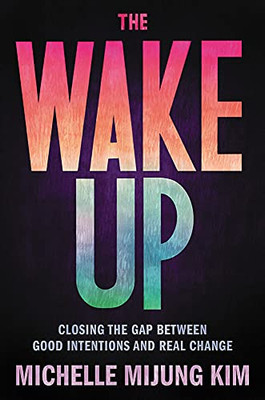 THE

WAKE UP

CLOSING THE GAP BETWEEN GOOD INTENTIONS AND REAL CHANGE

MICHELLE MIJUNG KIM